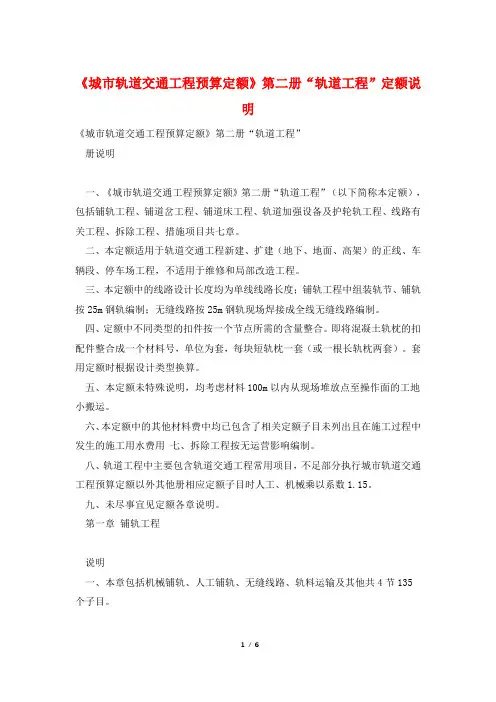 《城市轨道交通工程预算定额》第二册“轨道工程”定额说明

《城市轨道交通工程预算定额》第二册“轨道工程”

册说明

一、《城市轨道交通工程预算定额》第二册“轨道工程”（以下简称本定额），包括铺轨工程、铺道岔工程、铺道床工程、轨道加强设备及护轮轨工程、线路有关工程、拆除工程、措施项目共七章。

二、本定额适用于轨道交通工程新建、扩建（地下、地面、高架）的正线、车辆段、停车场工程，不适用于维修和局部改造工程。

三、本定额中的线路设计长度均为单线线路长度；铺轨工程中组装轨节、铺轨按 25m 钢轨编制；无缝线路按 25m 钢轨现场焊接成全线无缝线路编制。

四、定额中不同类型的扣件按一个节点所需的含量整合。即将混凝土轨枕的扣配件整合成一个材料号，单位为套，每块短轨枕一套（或一根长轨枕两套）。套用定额时根据设计类型换算。

五、本定额未特殊说明，均考虑材料 100m 以内从现场堆放点至操作面的工地小搬运。

六、本定额中的其他材料费中均已包含了相关定额子目未列出且在施工过程中发生的施工用水费用 七、拆除工程按无运营影响编制。

八、轨道工程中主要包含轨道交通工程常用项目，不足部分执行城市轨道交通工程预算定额以外其他册相应定额子目时人工、机械乘以系数 1.15。

九、未尽事宜见定额各章说明。

第一章 铺轨工程

说明

一、本章包括机械铺轨、人工铺轨、无缝线路、轨料运输及其他共 4 节 135 个子目。

1 / 6